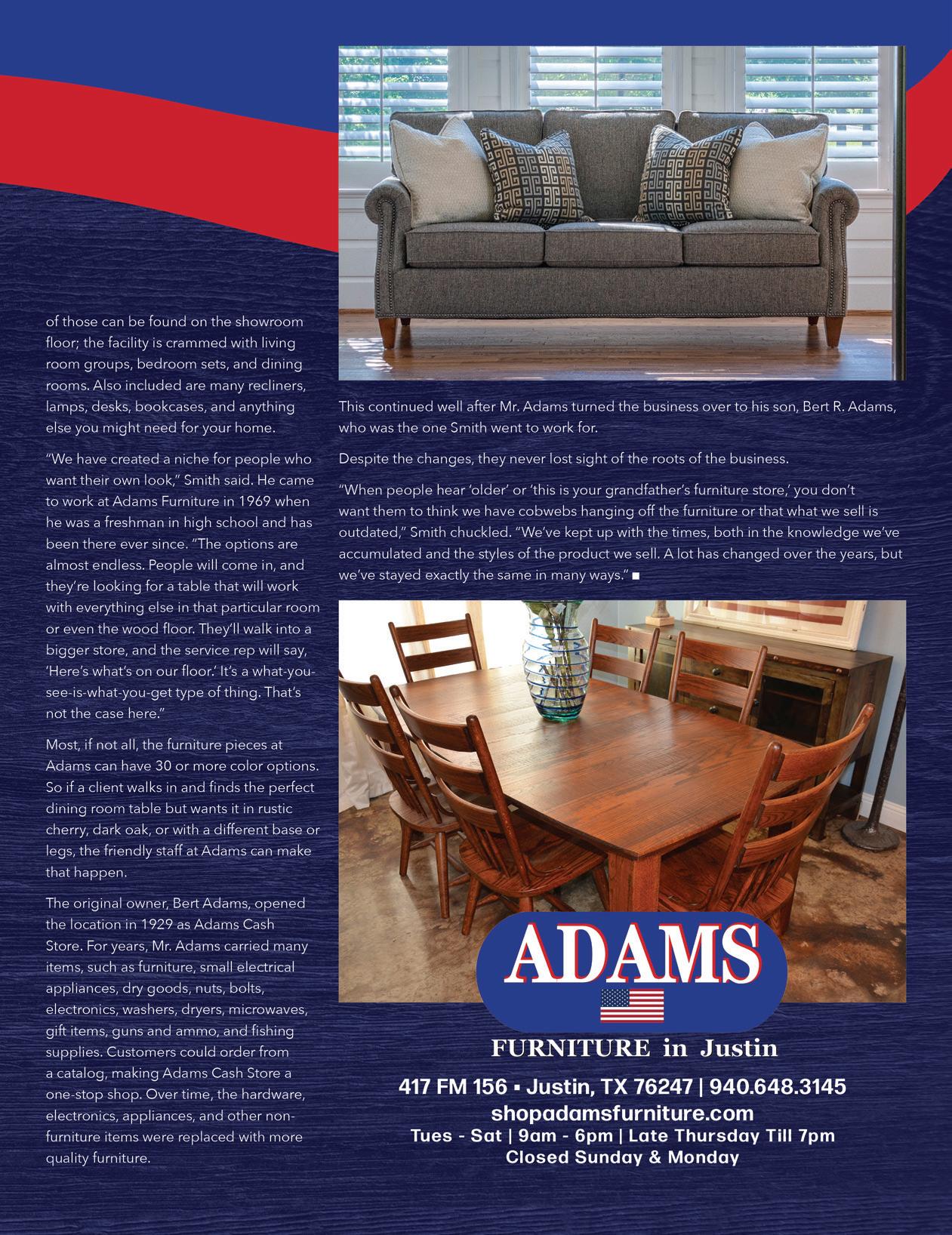 of those can be found on the showroom floor; the facility is crammed with living room groups, bedroom sets, and dining rooms. Also included are many recliners, lamps, desks, bookcases, and anything else you might need for your home.

"We have created a niche for people who want their own look," Smith said. He came to work at Adams Furniture in 1969 when he was a freshman in high school and has been there ever since. "The options are almost endless. People will come in, and they're looking for a table that will work with everything else in that particular room or even the wood floor. They'll walk into a bigger store, and the service rep will say, 'Here's what's on our floor.' It's a what-you-see-is-what-you-get type of thing. That's not the case here."

Most, if not all, the furniture pieces at Adams can have 30 or more color options. So if a client walks in and finds the perfect dining room table but wants it in rustic cherry, dark oak, or with a different base or legs, the friendly staff at Adams can make that happen.

The original owner, Bert Adams, opened the location in 1929 as Adams Cash Store. For years, Mr. Adams carried many items, such as furniture, small electrical appliances, dry goods, nuts, bolts, electronics, washers, dryers, microwaves, gift items, guns and ammo, and fishing supplies. Customers could order from a catalog, making Adams Cash Store a one-stop shop. Over time, the hardware, electronics, appliances, and other non-furniture items were replaced with more quality furniture.

This continued well after Mr. Adams turned the business over to his son, Bert R. Adams, who was the one Smith went to work for.

Despite the changes, they never lost sight of the roots of the business.

"When people hear 'older' or 'this is your grandfather's furniture store,' you don't want them to think we have cobwebs hanging off the furniture or that what we sell is outdated," Smith chuckled. "We've kept up with the times, both in the knowledge we've accumulated and the styles of the product we sell. A lot has changed over the years, but we've stayed exactly the same in many ways." ■

ADAMS

FURNITURE in Justin

417 FM 156 ▪ Justin, TX 76247 | 940.648.3145
shopadamsfurniture.com
Tues - Sat | 9am - 6pm | Late Thursday Till 7pm
Closed Sunday & Monday